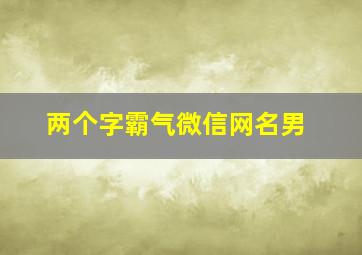 两个字霸气微信网名男